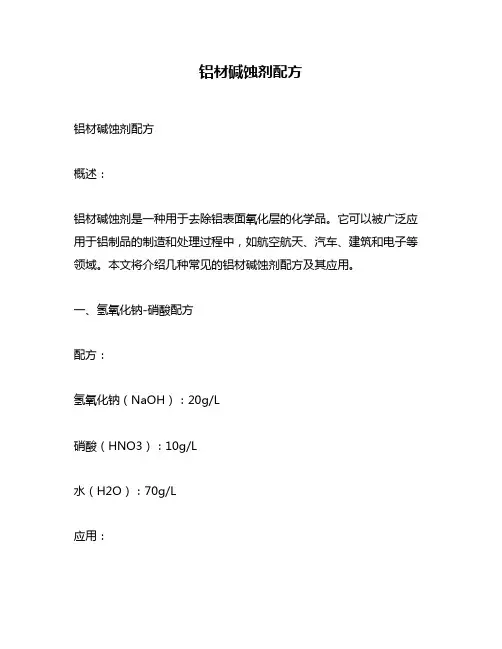 铝材碱蚀剂配方

铝材碱蚀剂配方

概述：

铝材碱蚀剂是一种用于去除铝表面氧化层的化学品。它可以被广泛应用于铝制品的制造和处理过程中，如航空航天、汽车、建筑和电子等领域。本文将介绍几种常见的铝材碱蚀剂配方及其应用。

一、氢氧化钠-硝酸配方

配方：

氢氧化钠（NaOH）：20g/L

硝酸（HNO3）：10g/L

水（H2O）：70g/L

应用：